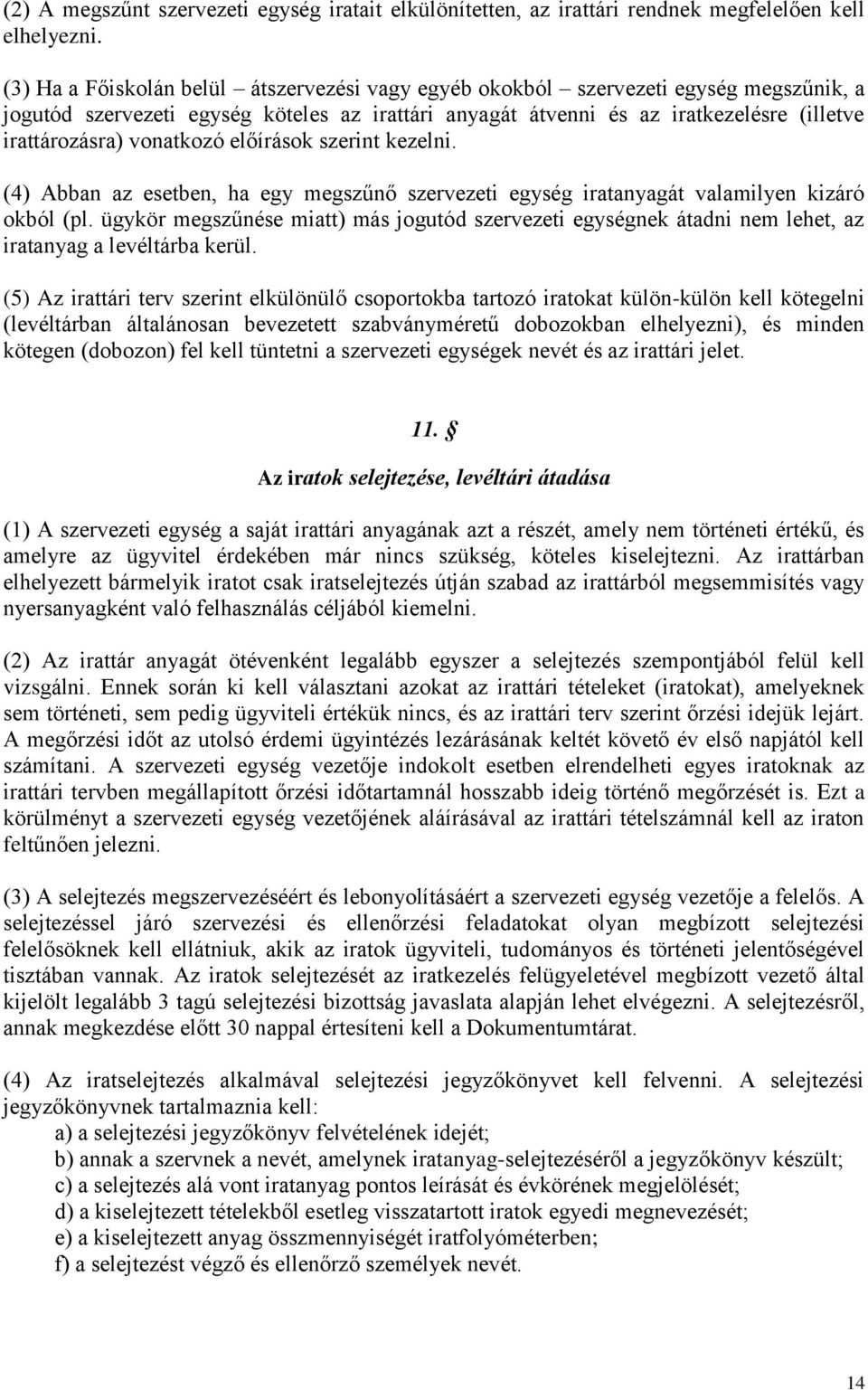 (2) A megszűnt szervezeti egység iratait elkülönítetten, az irattári rendnek megfelelően kell elhelyezni.

(3) Ha a Főiskolán belül – átszervezési vagy egyéb okokból – szervezeti egység megszűnik, a jogutód szervezeti egység köteles az irattári anyagát átvenni és az iratkezelésre (illetve irattározásra) vonatkozó előírások szerint kezelni.

(4) Abban az esetben, ha egy megszűnő szervezeti egység iratanyagát valamilyen kizáró okból (pl. ügykör megszűnése miatt) más jogutód szervezeti egységnek átadni nem lehet, az iratanyag a levéltárba kerül.

(5) Az irattári terv szerint elkülönülő csoportokba tartozó iratokat külön-külön kell kötegelni (levéltárban általánosan bevezetett szabványméretű dobozokban elhelyezni), és minden kötegen (dobozon) fel kell tüntetni a szervezeti egységek nevét és az irattári jelet.

11. §

Az iratok selejtezése, levéltári átadása

(1) A szervezeti egység a saját irattári anyagának azt a részét, amely nem történeti értékű, és amelyre az ügyvitel érdekében már nincs szükség, köteles kiselejtezni. Az irattárban elhelyezett bármelyik iratot csak iratselejtezés útján szabad az irattárból megsemmisítés vagy nyersanyagként való felhasználás céljából kiemelni.

(2) Az irattár anyagát ötévenként legalább egyszer a selejtezés szempontjából felül kell vizsgálni. Ennek során ki kell választani azokat az irattári tételeket (iratokat), amelyeknek sem történeti, sem pedig ügyviteli értékük nincs, és az irattári terv szerint őrzési idejük lejárt. A megőrzési időt az utolsó érdemi ügyintézés lezárásának keltét követő év első napjától kell számítani. A szervezeti egység vezetője indokolt esetben elrendelheti egyes iratoknak az irattári tervben megállapított őrzési időtartamnál hosszabb ideig történő megőrzését is. Ezt a körülményt a szervezeti egység vezetőjének aláírásával az irattári tételszámnál kell az iraton feltűnően jelezni.

(3) A selejtezés megszervezéséért és lebonyolításáért a szervezeti egység vezetője a felelős. A selejtezéssel járó szervezési és ellenőrzési feladatokat olyan megbízott selejtezési felelősöknek kell ellátniuk, akik az iratok ügyviteli, tudományos és történeti jelentőségével tisztában vannak. Az iratok selejtezését az iratkezelés felügyeletével megbízott vezető által kijelölt legalább 3 tagú selejtezési bizottság javaslata alapján lehet elvégezni. A selejtezésről, annak megkezdése előtt 30 nappal értesíteni kell a Dokumentumtárat.

(4) Az iratselejtezés alkalmával selejtezési jegyzőkönyvet kell felvenni. A selejtezési jegyzőkönyvnek tartalmaznia kell:
a) a selejtezési jegyzőkönyv felvételének idejét;
b) annak a szervnek a nevét, amelynek iratanyag-selejtezéséről a jegyzőkönyv készült;
c) a selejtezés alá vont iratanyag pontos leírását és évkörének megjelölését;
d) a kiselejtezett tételekből esetleg visszatartott iratok egyedi megnevezését;
e) a kiselejtezett anyag összmennyiségét iratfolyóméterben;
f) a selejtezést végző és ellenőrző személyek nevét.

14